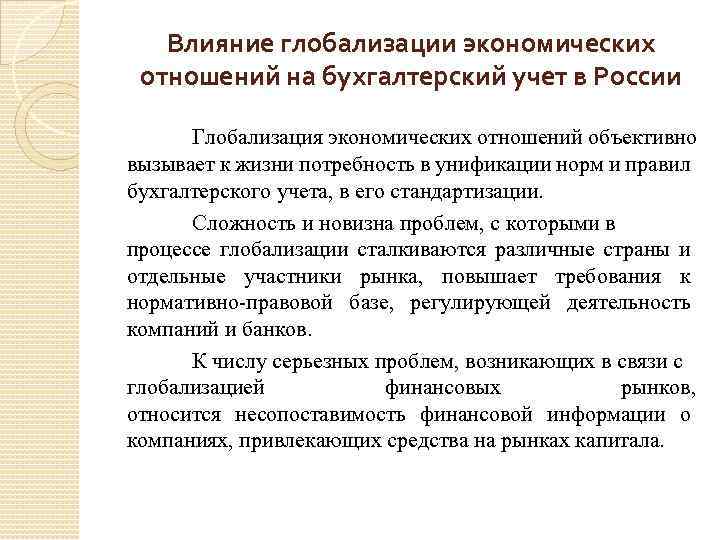 Влияние глобализации экономических отношений на бухгалтерский учет в России

Глобализация экономических отношений объективно вызывает к жизни потребность в унификации норм и правил бухгалтерского учета, в его стандартизации.

Сложность и новизна проблем, с которыми в процессе глобализации сталкиваются различные страны и отдельные участники рынка, повышает требования к нормативно-правовой базе, регулирующей деятельность компаний и банков.

К числу серьезных проблем, возникающих в связи с глобализацией финансовых рынков, относится несопоставимость финансовой информации о компаниях, привлекающих средства на рынках капитала.